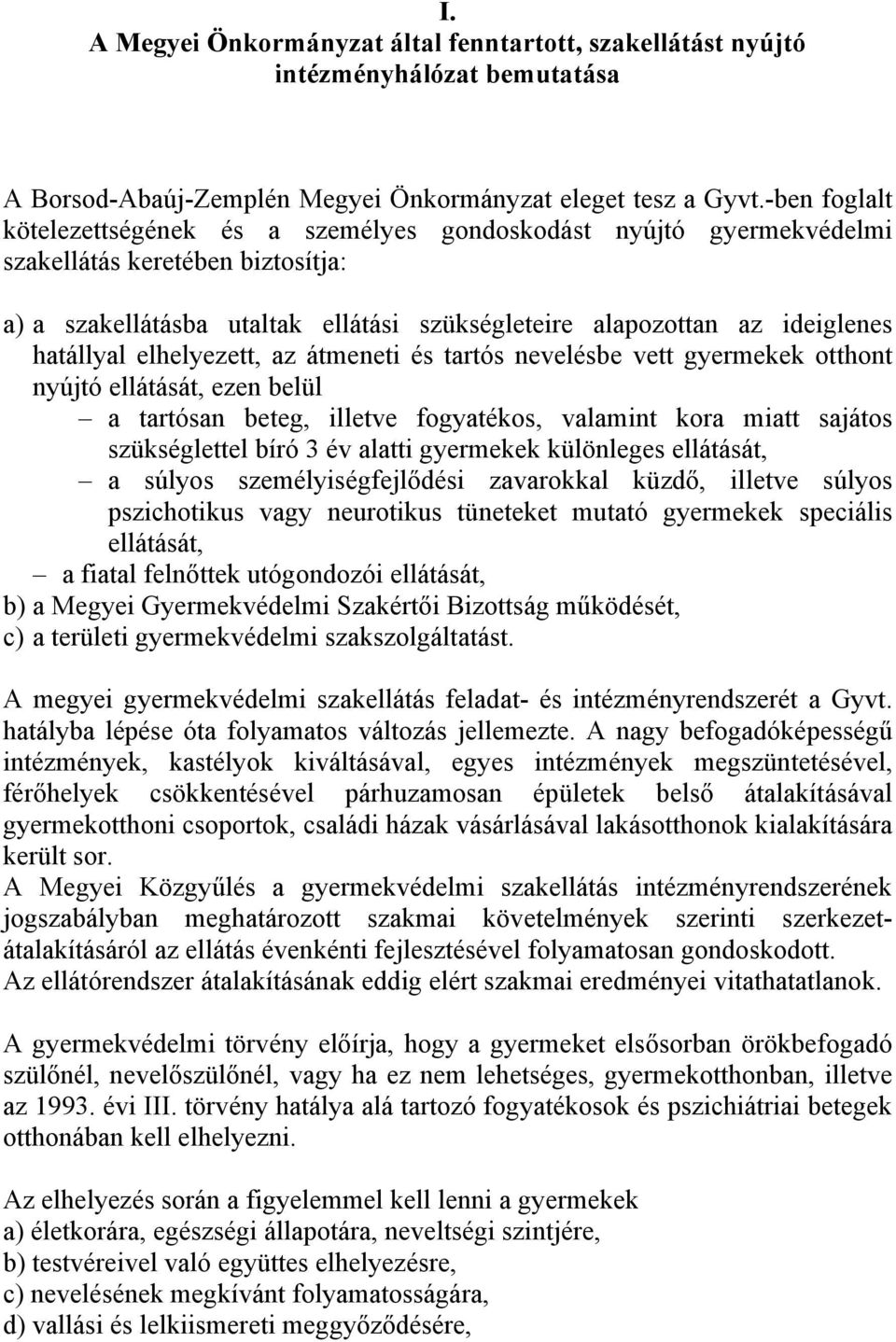 I.
A Megyei Önkormányzat által fenntartott, szakellátást nyújtó intézményhálózat bemutatása

A Borsod-Abaúj-Zemplén Megyei Önkormányzat eleget tesz a Gyvt.-ben foglalt kötelezettségének és a személyes gondoskodást nyújtó gyermekvédelmi szakellátás keretében biztosítja:

a) a szakellátásba utaltak ellátási szükségleteire alapozottan az ideiglenes hatállyal elhelyezett, az átmeneti és tartós nevelésbe vett gyermekek otthont nyújtó ellátását, ezen belül
– a tartósan beteg, illetve fogyatékos, valamint kora miatt sajátos szükséglettel bíró 3 év alatti gyermekek különleges ellátását,
– a súlyos személyiségfejlődési zavarokkal küzdő, illetve súlyos pszichotikus vagy neurotikus tüneteket mutató gyermekek speciális ellátását,
– a fiatal felnőttek utógondozói ellátását,
b) a Megyei Gyermekvédelmi Szakértői Bizottság működését,
c) a területi gyermekvédelmi szakszolgáltatást.

A megyei gyermekvédelmi szakellátás feladat- és intézményrendszerét a Gyvt. hatályba lépése óta folyamatos változás jellemezte. A nagy befogadóképességű intézmények, kastélyok kiváltásával, egyes intézmények megszüntetésével, férőhelyek csökkentésével párhuzamosan épületek belső átalakításával gyermekotthoni csoportok, családi házak vásárlásával lakásotthonok kialakítására került sor.
A Megyei Közgyűlés a gyermekvédelmi szakellátás intézményrendszerének jogszabályban meghatározott szakmai követelmények szerinti szerkezetátalakításáról az ellátás évenkénti fejlesztésével folyamatosan gondoskodott.
Az ellátórendszer átalakításának eddig elért szakmai eredményei vitathatatlanok.

A gyermekvédelmi törvény előírja, hogy a gyermeket elsősorban örökbefogadó szülőnél, nevelőszülőnél, vagy ha ez nem lehetséges, gyermekotthonban, illetve az 1993. évi III. törvény hatálya alá tartozó fogyatékosok és pszichiátriai betegek otthonában kell elhelyezni.

Az elhelyezés során a figyelemmel kell lenni a gyermekek
a) életkorára, egészségi állapotára, neveltségi szintjére,
b) testvéreivel való együttes elhelyezésre,
c) nevelésének megkívánt folyamatosságára,
d) vallási és lelkiismereti meggyőződésére,